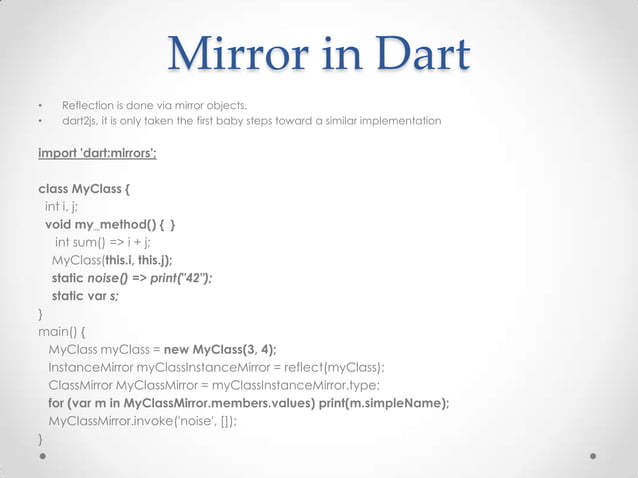 Mirror in Dart

• Reflection is done via mirror objects.
• dart2js, it is only taken the first baby steps toward a similar implementation

import 'dart:mirrors';

class MyClass {
int i, j;
void my_method() { }
int sum() => i + j;
MyClass(this.i, this.j);
static noise() => print("42");
static var s;
}
main() {
MyClass myClass = new MyClass(3, 4);
InstanceMirror myClassInstanceMirror = reflect(myClass);
ClassMirror MyClassMirror = myClassInstanceMirror.type;
for (var m in MyClassMirror.members.values) print(m.simpleName);
MyClassMirror.invoke('noise', []);
}